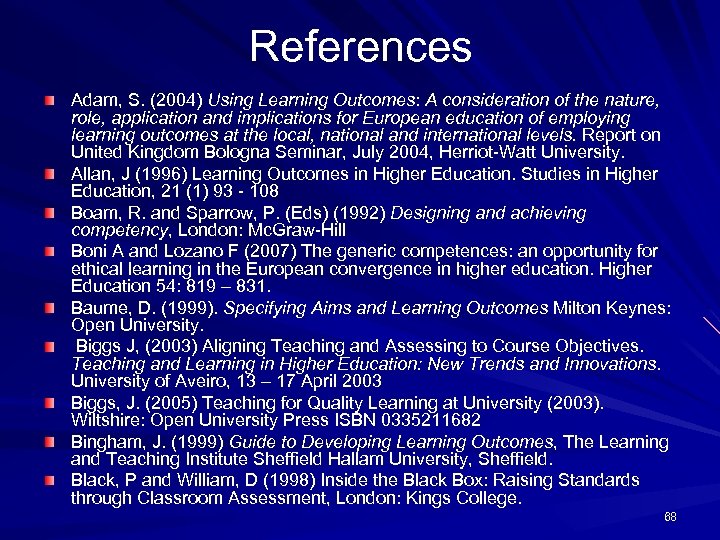 References

Adam, S. (2004) Using Learning Outcomes: A consideration of the nature, role, application and implications for European education of employing learning outcomes at the local, national and international levels. Report on United Kingdom Bologna Seminar, July 2004, Herriot-Watt University.

Allan, J (1996) Learning Outcomes in Higher Education. Studies in Higher Education, 21 (1) 93 - 108

Boam, R. and Sparrow, P. (Eds) (1992) Designing and achieving competency, London: McGraw-Hill

Boni A and Lozano F (2007) The generic competences: an opportunity for ethical learning in the European convergence in higher education. Higher Education 54: 819 – 831.

Baume, D. (1999). Specifying Aims and Learning Outcomes Milton Keynes: Open University.

Biggs J, (2003) Aligning Teaching and Assessing to Course Objectives. Teaching and Learning in Higher Education: New Trends and Innovations. University of Aveiro, 13 – 17 April 2003

Biggs, J. (2005) Teaching for Quality Learning at University (2003). Wiltshire: Open University Press ISBN 0335211682

Bingham, J. (1999) Guide to Developing Learning Outcomes, The Learning and Teaching Institute Sheffield Hallam University, Sheffield.

Black, P and William, D (1998) Inside the Black Box: Raising Standards through Classroom Assessment, London: Kings College.

68